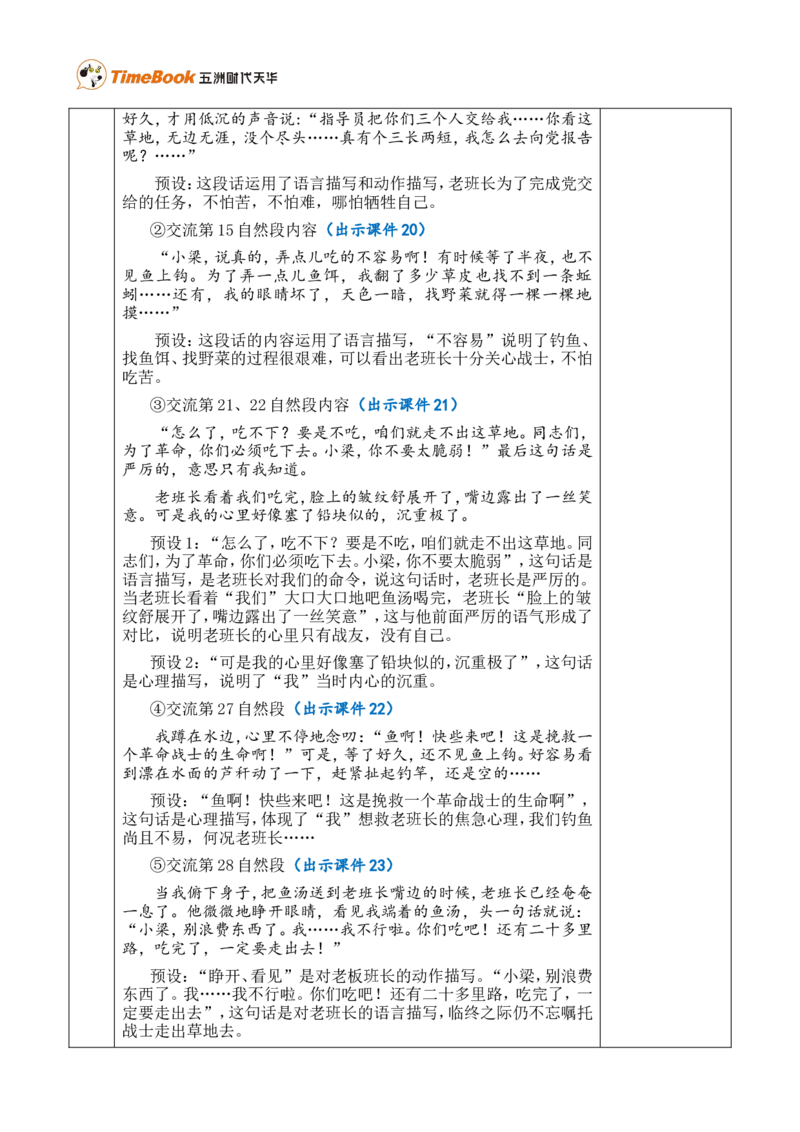 TimeBook 五洲时代天华

好久，才用低沉的声音说：“指导员把你们三个人交给我……你看这草地，无边无涯，没个尽头……真有个三长两短，我怎么去向党报告呢？……”

预设：这段话运用了语言描写和动作描写，老班长为了完成党交给的任务，不怕苦，不怕难，哪怕牺牲自己。

②交流第15自然段内容（出示课件20）

“小梁，说真的，弄点儿吃的不容易啊！有时候等了半夜，也不见鱼上钩。为了弄一点儿鱼饵，我翻了多少草皮也找不到一条蚯蚓……还有，我的眼睛坏了，天色一暗，找野菜就得一棵一棵地摸……”

预设：这段话的内容运用了语言描写，“不容易”说明了钓鱼、找鱼饵、找野菜的过程很艰难，可以看出老班长十分关心战士，不怕吃苦。

③交流第21、22自然段内容（出示课件21）

“怎么了，吃不下？要是不吃，咱们就走不出这草地。同志们，为了革命，你们必须吃下去。小梁，你不要太脆弱！”最后这句话是严厉的，意思只有我知道。

老班长看着我们吃完，脸上的皱纹舒展开了，嘴边露出了一丝笑意。可是我的心里好像塞了铅块似的，沉重极了。

预设1：“怎么了，吃不下？要是不吃，咱们就走不出这草地。同志们，为了革命，你们必须吃下去。小梁，你不要太脆弱”，这句话是语言描写，是老班长对我们的命令，说这句话时，老班长是严厉的。当老班长看着“我们”大口大口地吧鱼汤喝完，老班长“脸上的皱纹舒展开了，嘴边露出了一丝笑意”，这与他前面严厉的语气形成了对比，说明老班长的心里只有战友，没有自己。

预设2：“可是我的心里好像塞了铅块似的，沉重极了”，这句话是心理描写，说明了“我”当时内心的沉重。

④交流第27自然段（出示课件22）

我蹲在水边，心里不停地念叨：“鱼啊！快些来吧！这是挽救一个革命战士的生命啊！”可是，等了好久，还不见鱼上钩。好容易看到漂在水面的芦秆动了一下，赶紧扯起钓竿，还是空的……

预设：“鱼啊！快些来吧！这是挽救一个革命战士的生命啊”，这句话是心理描写，体现了“我”想救老班长的焦急心理，我们钓鱼尚且不易，何况老班长……

⑤交流第28自然段（出示课件23）

当我俯下身子，把鱼汤送到老班长嘴边的时候，老班长已经奄奄一息了。他微微地睁开眼睛，看见我端着的鱼汤，头一句话就说：“小梁，别浪费东西了。我……我不行啦。你们吃吧！还有二十多里路，吃完了，一定要走出去！”

预设：“睁开、看见”是对老板班长的动作描写。“小梁，别浪费东西了。我……我不行啦。你们吃吧！还有二十多里路，吃完了，一定要走出去”，这句话是对老班长的语言描写，临终之际仍不忘嘱托战士走出草地去。